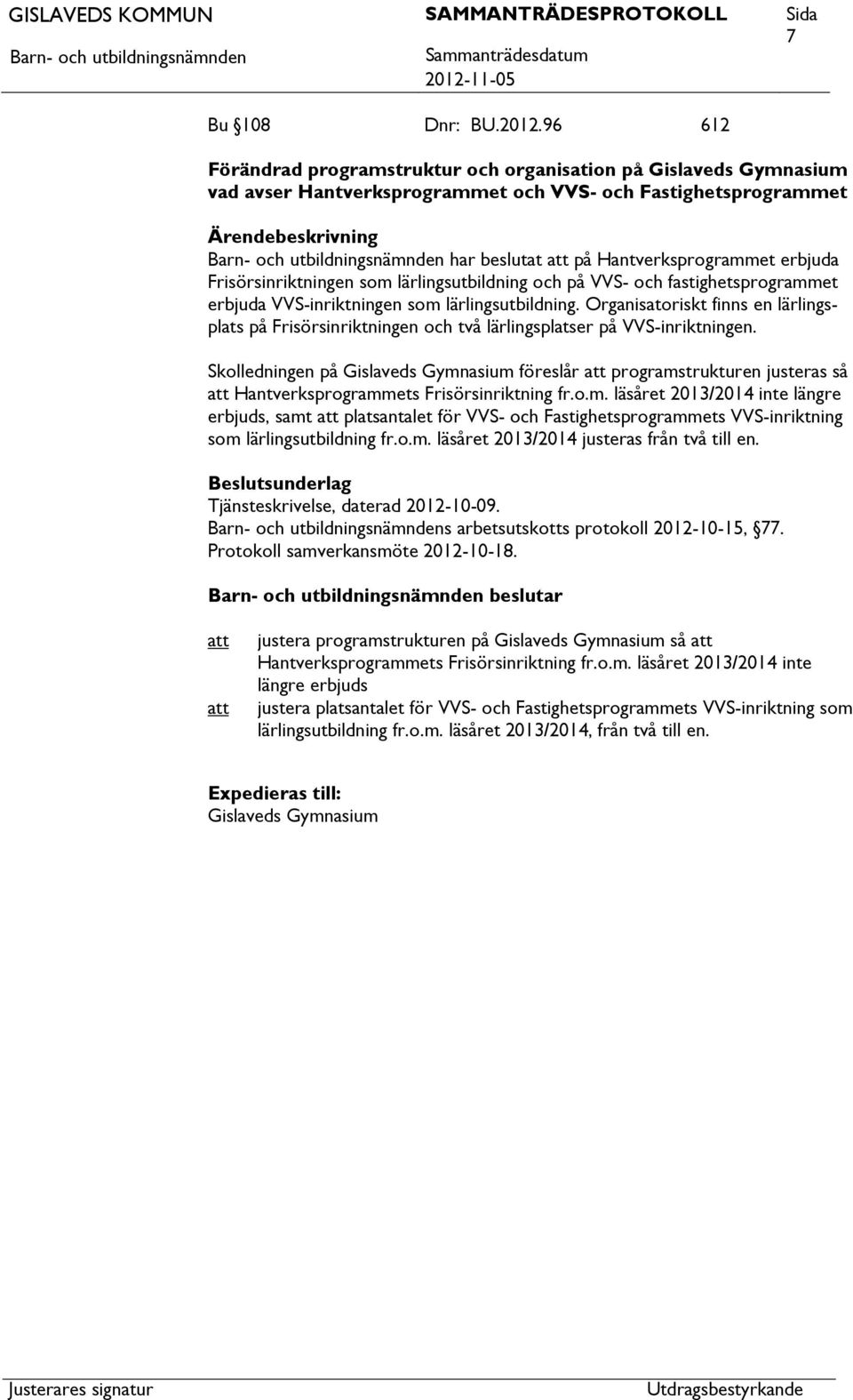 GISLAVEDS KOMMUN SAMMANTRÄDESPROTOKOLL Sida 7

Barn- och utbildningsnämnden Sammanträdesdatum 2012-11-05

Bu §108 Dnr: BU.2012.96 612

Förändrad programstruktur och organisation på Gislaveds Gymnasium vad avser Hantverksprogrammet och VVS- och Fastighetsprogrammet

Ärendebeskrivning
Barn- och utbildningsnämnden har beslutat att på Hantverksprogrammet erbjuda Frisörsinriktningen som lärlingsutbildning och på VVS- och fastighetsprogrammet erbjuda VVS-inriktningen som lärlingsutbildning. Organisatoriskt finns en lärlingsplats på Frisörsinriktningen och två lärlingsplatser på VVS-inriktningen.

Skolledningen på Gislaveds Gymnasium föreslår att programstrukturen justeras så att Hantverksprogrammets Frisörsinriktning fr.o.m. läsåret 2013/2014 inte längre erbjuds, samt att platsantalet för VVS- och Fastighetsprogrammets VVS-inriktning som lärlingsutbildning fr.o.m. läsåret 2013/2014 justeras från två till en.

Beslutsunderlag
Tjänsteskrivelse, daterad 2012-10-09.
Barn- och utbildningsnämndens arbetsutskotts protokoll 2012-10-15, §77.
Protokoll samverkansmöte 2012-10-18.

Barn- och utbildningsnämnden beslutar

att justera programstrukturen på Gislaveds Gymnasium så att Hantverksprogrammets Frisörsinriktning fr.o.m. läsåret 2013/2014 inte längre erbjuds
att justera platsantalet för VVS- och Fastighetsprogrammets VVS-inriktning som lärlingsutbildning fr.o.m. läsåret 2013/2014, från två till en.

Expedieras till:
Gislaveds Gymnasium

Justerares signatur Utdragsbestyrkande